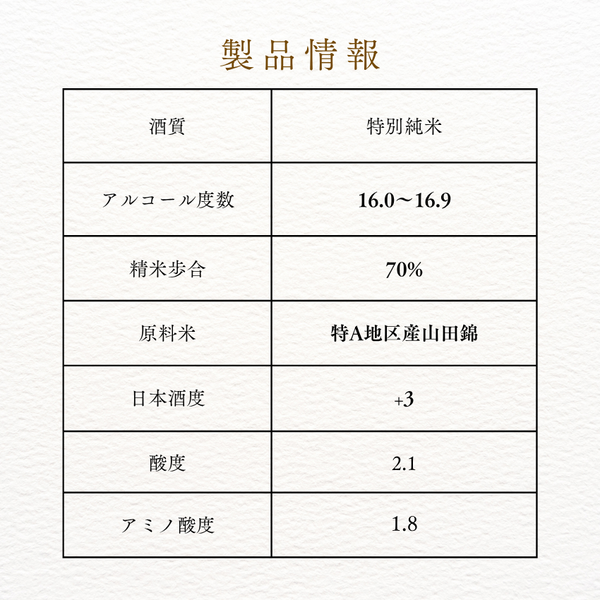 製品情報

| 酒質 | 特別純米 |
|---|---|
| アルコール度数 | 16.0～16.9 |
| 精米歩合 | 70% |
| 原料米 | 特A地区産山田錦 |
| 日本酒度 | +3 |
| 酸度 | 2.1 |
| アミノ酸度 | 1.8 |